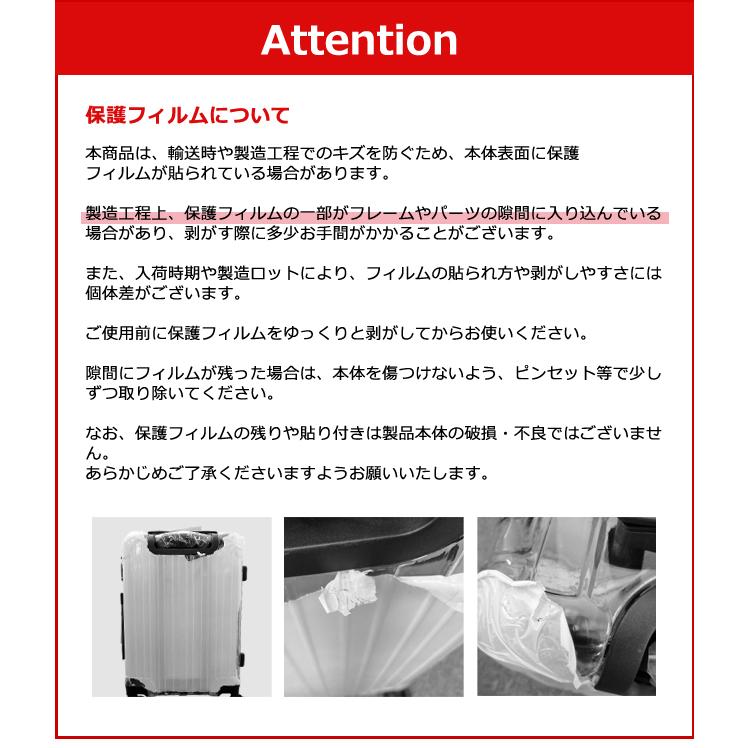 Attention

保護フィルムについて

本商品は、輸送時や製造工程でのキズを防ぐため、本体表面に保護フィルムが貼られている場合があります。

製造工程上、保護フィルムの一部がフレームやパーツの隙間に入り込んでいる場合があり、剥がす際に多少お手間がかかることがございます。

また、入荷時期や製造ロットにより、フィルムの貼られ方や剥がしやすさには個体差がございます。

ご使用前に保護フィルムをゆっくりと剥がしてからお使いください。

隙間にフィルムが残った場合は、本体を傷つけないよう、ピンセット等で少しずつ取り除いてください。

なお、保護フィルムの残りや貼り付きは製品本体の破損・不良ではございません。
あらかじめご了承くださいますようお願いいたします。